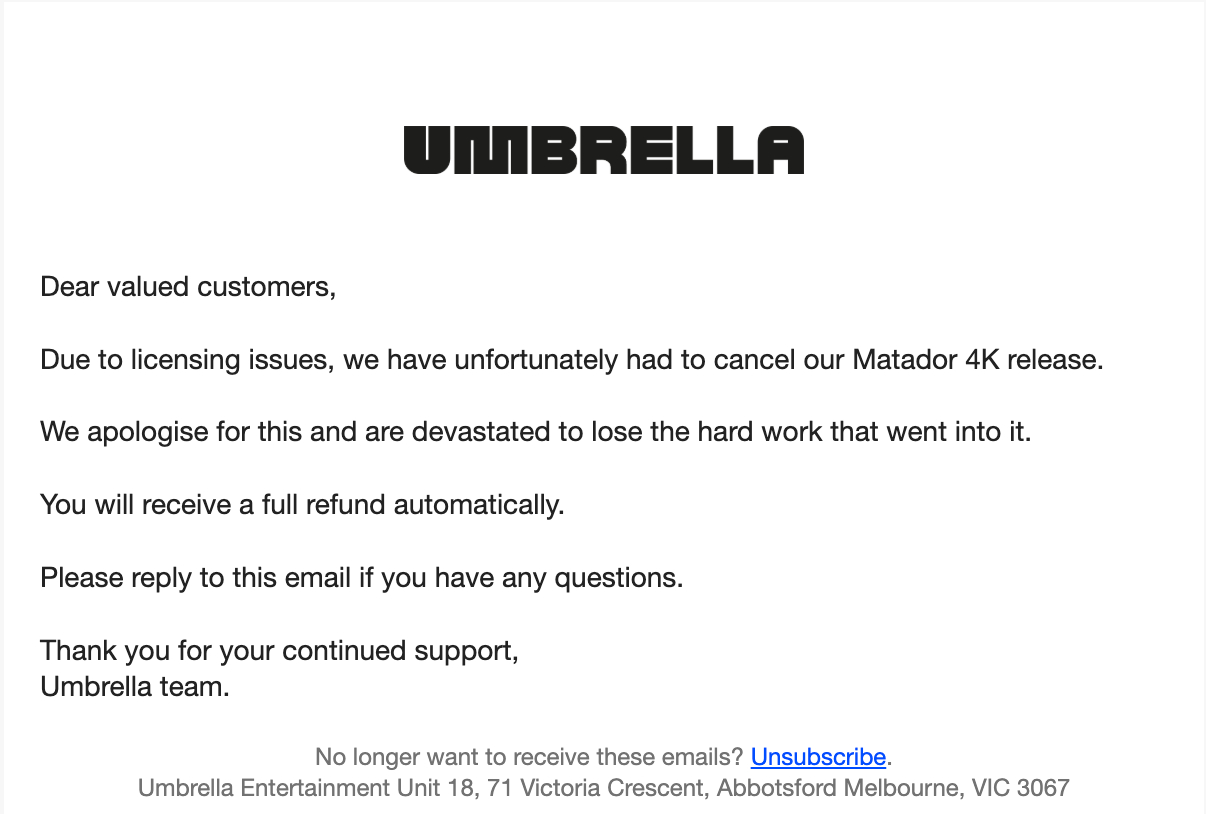 UMBRELLA

Dear valued customers,

Due to licensing issues, we have unfortunately had to cancel our Matador 4K release.

We apologise for this and are devastated to lose the hard work that went into it.

You will receive a full refund automatically.

Please reply to this email if you have any questions.

Thank you for your continued support,
Umbrella team.

No longer want to receive these emails? Unsubscribe.
Umbrella Entertainment Unit 18, 71 Victoria Crescent, Abbotsford Melbourne, VIC 3067